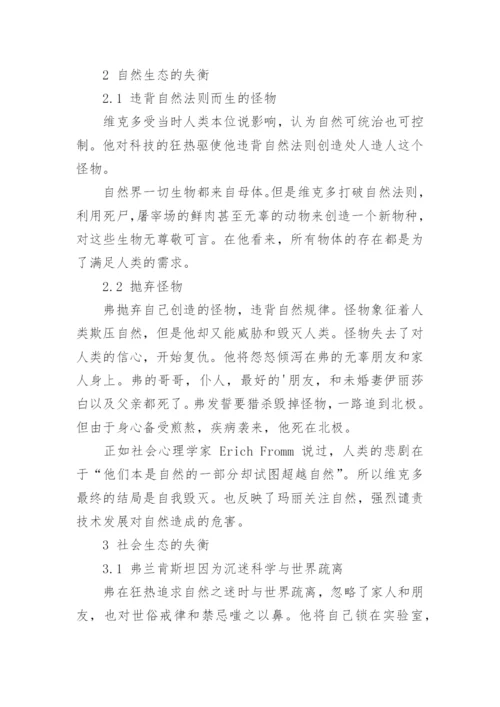 2 自然生态的失衡

2.1 违背自然法则而生的怪物

维克多受当时人类本位说影响，认为自然可统治也可控制。他对科技的狂热驱使他违背自然法则创造处人造人这个怪物。

自然界一切生物都来自母体。但是维克多打破自然法则，利用死尸，屠宰场的鲜肉甚至无辜的动物来创造一个新物种，对这些生物无尊敬可言。在他看来，所有物体的存在都是为了满足人类的需求。

2.2 抛弃怪物

弗抛弃自己创造的怪物，违背自然规律。怪物象征着人类欺压自然，但是他却又能威胁和毁灭人类。怪物失去了对人类的信心，开始复仇。他将怨怒倾泻在弗的无辜朋友和家人身上。弗的哥哥，仆人，最好的'朋友，和未婚妻伊丽莎白以及父亲都死了。弗发誓要猎杀毁掉怪物，一路追到北极。但由于身心备受煎熬，疾病袭来，他死在北极。

正如社会心理学家 Erich Fromm 说过，人类的悲剧在于“他们本是自然的一部分却试图超越自然”。所以维克多最终的结局是自我毁灭。也反映了玛丽关注自然，强烈谴责技术发展对自然造成的危害。

3 社会生态的失衡

3.1 弗兰肯斯坦因为沉迷科学与世界疏离

弗在狂热追求自然之迷时与世界疏离，忽略了家人和朋友，也对世俗戒律和禁忌嗤之以鼻。他将自己锁在实验室，